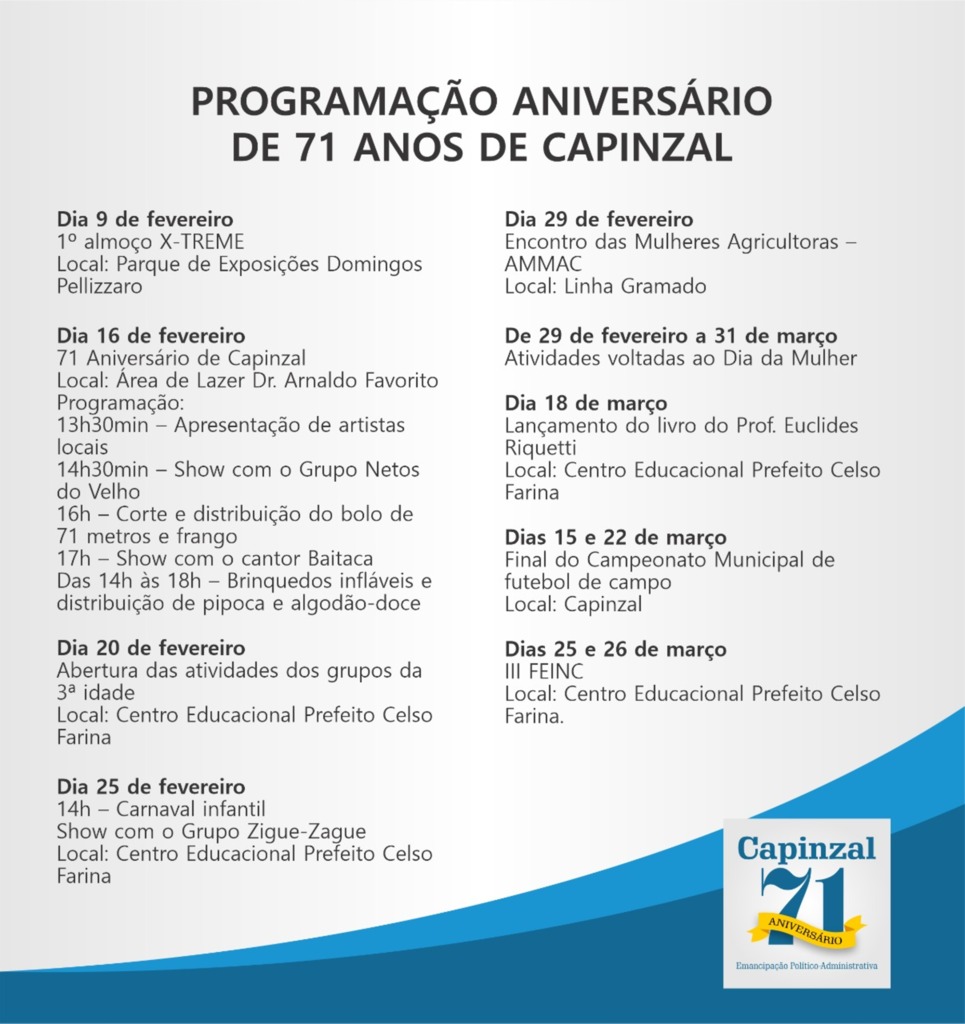 PROGRAMAÇÃO ANIVERSÁRIO DE 71 ANOS DE CAPINZAL

Dia 9 de fevereiro
1º almoço X-TREME
Local: Parque de Exposições Domingos Pellizzaro

Dia 16 de fevereiro
71 Aniversário de Capinzal
Local: Área de Lazer Dr. Arnaldo Favorito
Programação:
13h30min – Apresentação de artistas locais
14h30min – Show com o Grupo Netos do Velho
16h – Corte e distribuição do bolo de 71 metros e frango
17h – Show com o cantor Baitaca
Das 14h às 18h – Brinquedos infláveis e distribuição de pipoca e algodão-doce

Dia 20 de fevereiro
Abertura das atividades dos grupos da 3ª idade
Local: Centro Educacional Prefeito Celso Farina

Dia 25 de fevereiro
14h – Carnaval infantil
Show com o Grupo Zigue-Zague
Local: Centro Educacional Prefeito Celso Farina

Dia 29 de fevereiro
Encontro das Mulheres Agricultoras – AMMAC
Local: Linha Gramado

De 29 de fevereiro a 31 de março
Atividades voltadas ao Dia da Mulher

Dia 18 de março
Lançamento do livro do Prof. Euclides Riquetti
Local: Centro Educacional Prefeito Celso Farina

Dias 15 e 22 de março
Final do Campeonato Municipal de futebol de campo
Local: Capinzal

Dias 25 e 26 de março
III FEINC
Local: Centro Educacional Prefeito Celso Farina.

Capinzal
71
ANIVERSÁRIO
Emancipação Político-Administrativa